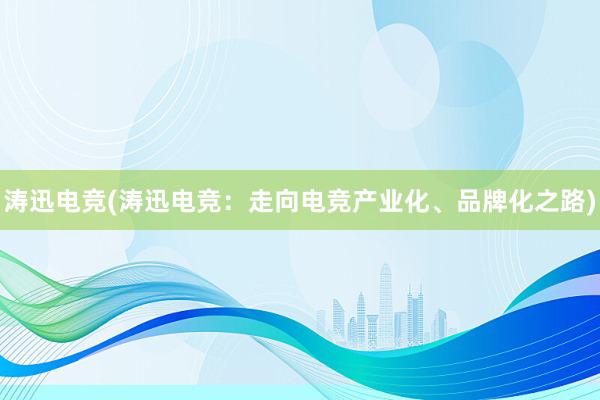 涛迅电竞(涛迅电竞：走向电竞产业化、品牌化之路)